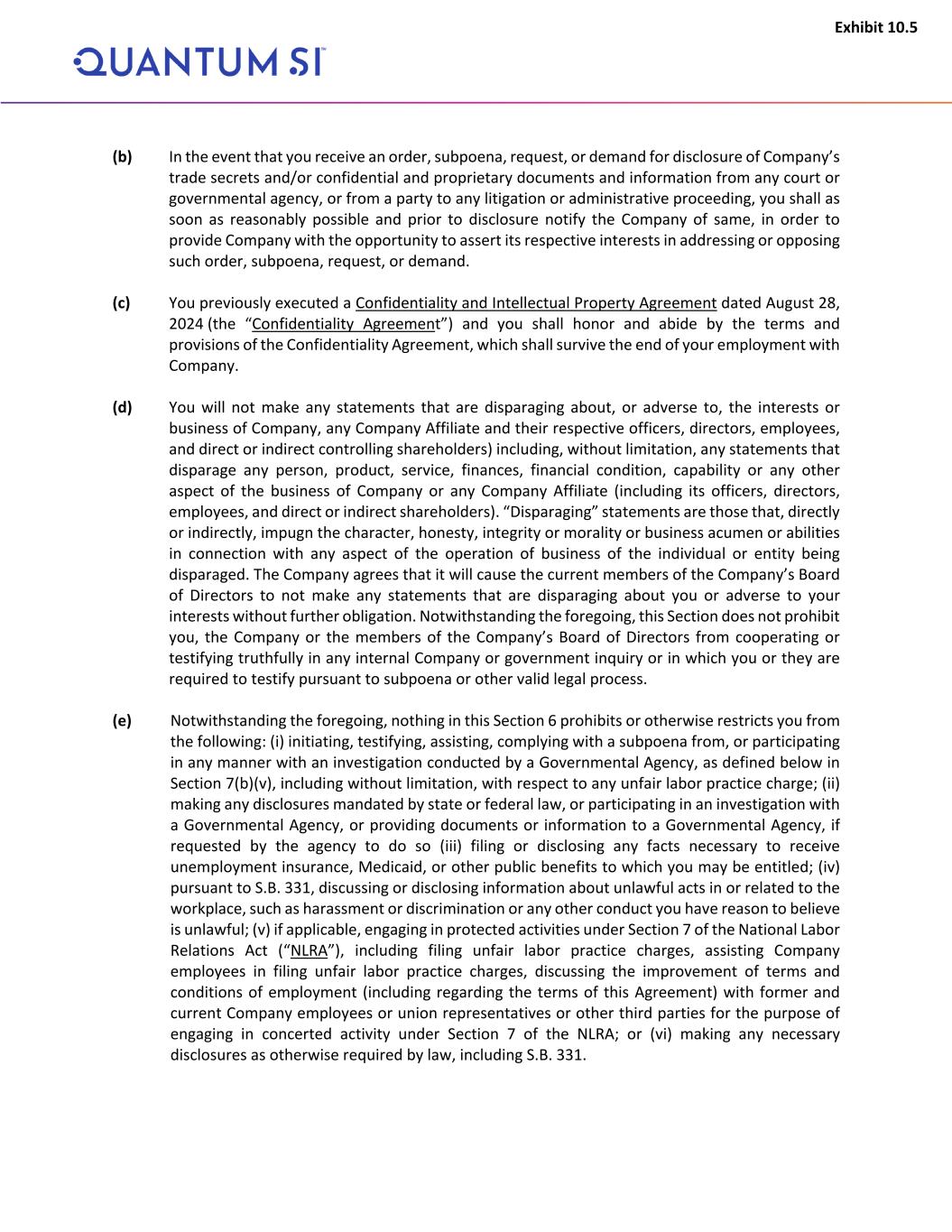 Exhibit 10.5

QUANTUM SI™

(b) In the event that you receive an order, subpoena, request, or demand for disclosure of Company's trade secrets and/or confidential and proprietary documents and information from any court or governmental agency, or from a party to any litigation or administrative proceeding, you shall as soon as reasonably possible and prior to disclosure notify the Company of same, in order to provide Company with the opportunity to assert its respective interests in addressing or opposing such order, subpoena, request, or demand.

(c) You previously executed a Confidentiality and Intellectual Property Agreement dated August 28, 2024 (the "Confidentiality Agreement") and you shall honor and abide by the terms and provisions of the Confidentiality Agreement, which shall survive the end of your employment with Company.

(d) You will not make any statements that are disparaging about, or adverse to, the interests or business of Company, any Company Affiliate and their respective officers, directors, employees, and direct or indirect controlling shareholders) including, without limitation, any statements that disparage any person, product, service, finances, financial condition, capability or any other aspect of the business of Company or any Company Affiliate (including its officers, directors, employees, and direct or indirect shareholders). "Disparaging" statements are those that, directly or indirectly, impugn the character, honesty, integrity or morality or business acumen or abilities in connection with any aspect of the operation of business of the individual or entity being disparaged. The Company agrees that it will cause the current members of the Company's Board of Directors to not make any statements that are disparaging about you or adverse to your interests without further obligation. Notwithstanding the foregoing, this Section does not prohibit you, the Company or the members of the Company's Board of Directors from cooperating or testifying truthfully in any internal Company or government inquiry or in which you or they are required to testify pursuant to subpoena or other valid legal process.

(e) Notwithstanding the foregoing, nothing in this Section 6 prohibits or otherwise restricts you from the following: (i) initiating, testifying, assisting, complying with a subpoena from, or participating in any manner with an investigation conducted by a Governmental Agency, as defined below in Section 7(b)(v), including without limitation, with respect to any unfair labor practice charge; (ii) making any disclosures mandated by state or federal law, or participating in an investigation with a Governmental Agency, or providing documents or information to a Governmental Agency, if requested by the agency to do so (iii) filing or disclosing any facts necessary to receive unemployment insurance, Medicaid, or other public benefits to which you may be entitled; (iv) pursuant to S.B. 331, discussing or disclosing information about unlawful acts in or related to the workplace, such as harassment or discrimination or any other conduct you have reason to believe is unlawful; (v) if applicable, engaging in protected activities under Section 7 of the National Labor Relations Act ("NLRA"), including filing unfair labor practice charges, assisting Company employees in filing unfair labor practice charges, discussing the improvement of terms and conditions of employment (including regarding the terms of this Agreement) with former and current Company employees or union representatives or other third parties for the purpose of engaging in concerted activity under Section 7 of the NLRA; or (vi) making any necessary disclosures as otherwise required by law, including S.B. 331.